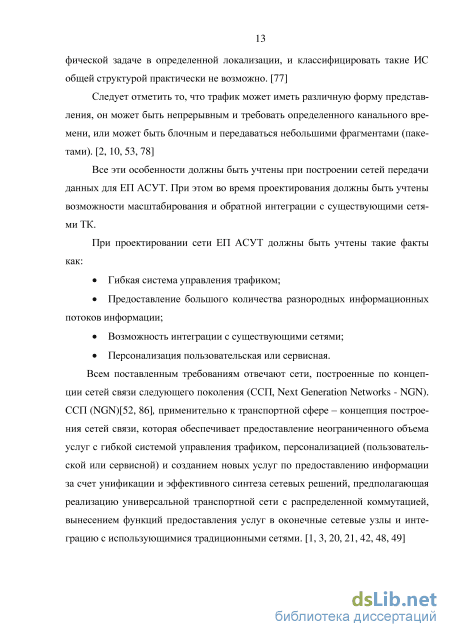 13

фической задаче в определенной локализации, и классифицировать такие ИС общей структурой практически не возможно. [77]

Следует отметить то, что трафик может иметь различную форму представления, он может быть непрерывным и требовать определенного канального времени, или может быть блочным и передаваться небольшими фрагментами (пакетами). [2, 10, 53, 78]

Все эти особенности должны быть учтены при построении сетей передачи данных для ЕП АСУТ. При этом во время проектирования должны быть учтены возможности масштабирования и обратной интеграции с существующими сетями ТК.

При проектировании сети ЕП АСУТ должны быть учтены такие факты как:

• Гибкая система управления трафиком;

• Предоставление большого количества разнородных информационных потоков информации;

• Возможность интеграции с существующими сетями;

• Персонализация пользовательская или сервисная.

Всем поставленным требованиям отвечают сети, построенные по концепции сетей связи следующего поколения (ССП, Next Generation Networks - NGN). ССП (NGN)[52, 86], применительно к транспортной сфере – концепция построения сетей связи, которая обеспечивает предоставление неограниченного объема услуг с гибкой системой управления трафиком, персонализацией (пользовательской или сервисной) и созданием новых услуг по предоставлению информации за счет унификации и эффективного синтеза сетевых решений, предполагающая реализацию универсальной транспортной сети с распределенной коммутацией, вынесением функций предоставления услуг в оконечные сетевые узлы и интеграцию с использующимися традиционными сетями. [1, 3, 20, 21, 42, 48, 49]

dsLib.net
библиотека диссертаций